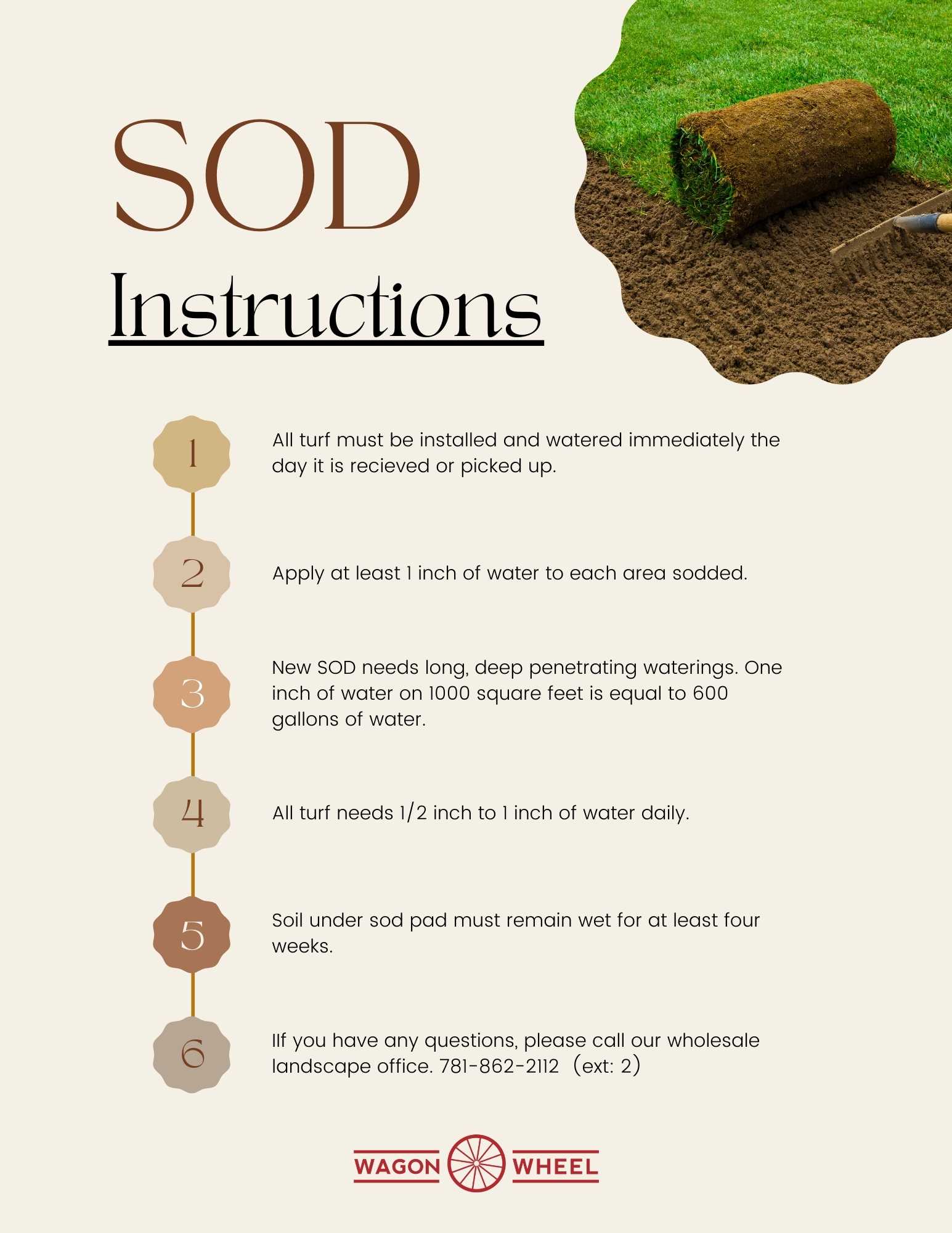 SOD

Instructions

1

All turf must be installed and watered immediately the day it is recieved or picked up.

2

Apply at least 1 inch of water to each area sodded.

3

New SOD needs long, deep penetrating waterings. One inch of water on 1000 square feet is equal to 600 gallons of water.

4

All turf needs 1/2 inch to 1 inch of water daily.

5

Soil under sod pad must remain wet for at least four weeks.

6

IIf you have any questions, please call our wholesale landscape office. 781-862-2112 (ext: 2)

WAGON WHEEL